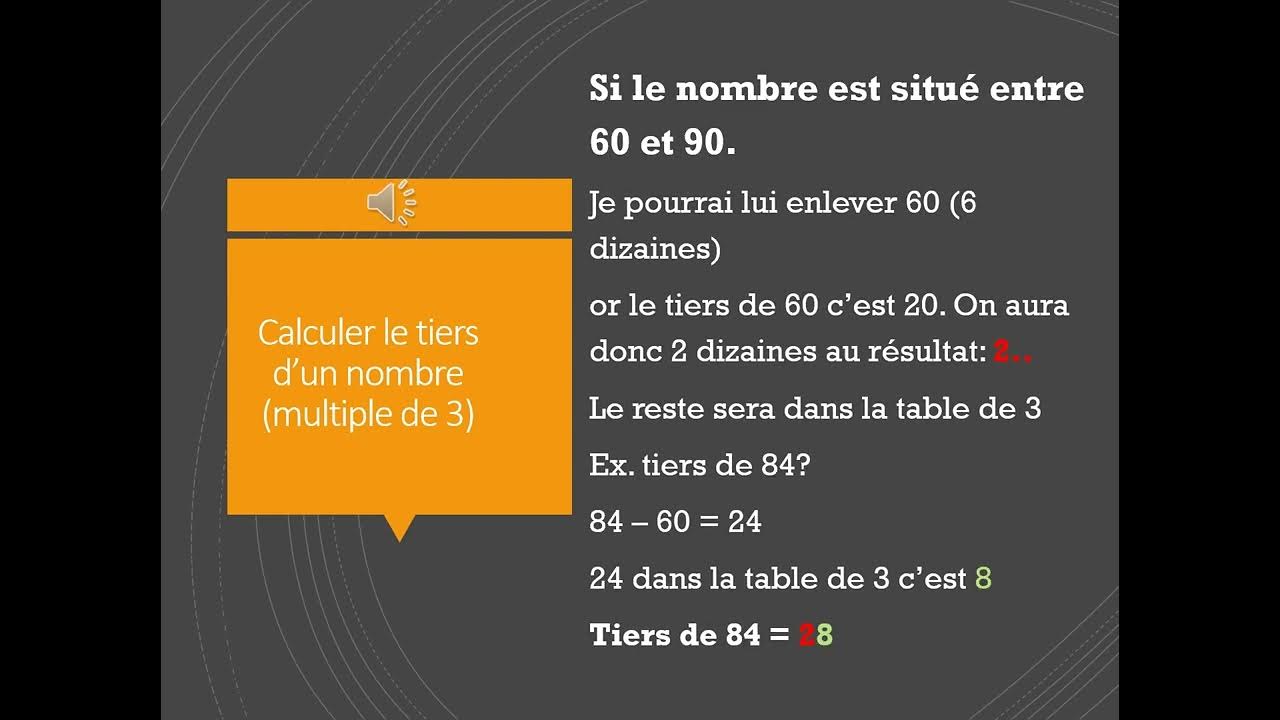 Calculer le tiers d'un nombre (multiple de 3)

Si le nombre est situé entre 60 et 90.

Je pourrai lui enlever 60 (6 dizaines)

or le tiers de 60 c'est 20. On aura donc 2 dizaines au résultat: 2..

Le reste sera dans la table de 3

Ex. tiers de 84?

84 – 60 = 24

24 dans la table de 3 c'est 8

Tiers de 84 = 28